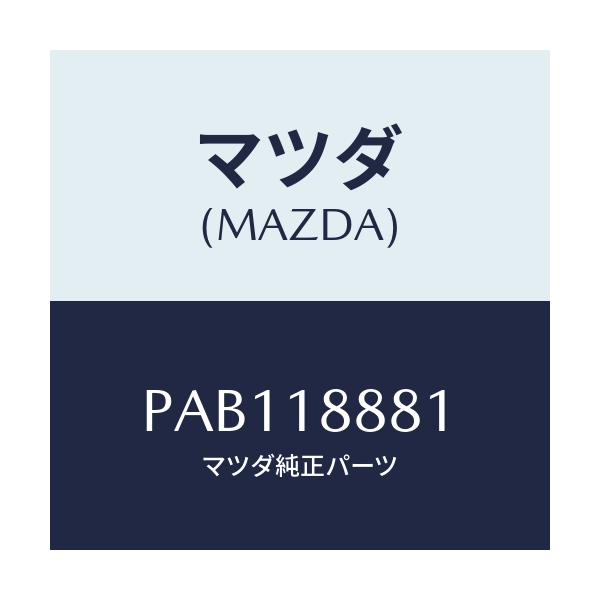 マツダ
(MAZDA)

PAB118881
マツダ純正パーツ